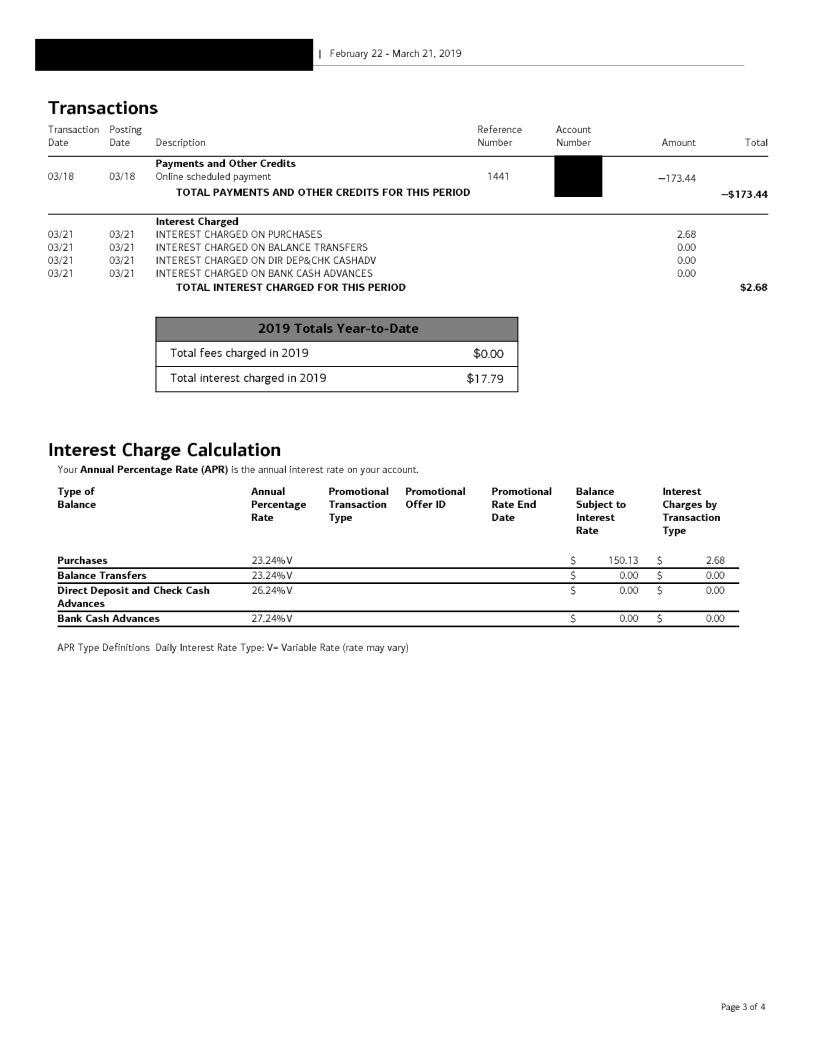 | February 22 - March 21, 2019

Transactions

| Transaction Date | Posting Date | Description | Reference Number | Account Number | Amount | Total |
|---|---|---|---|---|---|---|
| | | Payments and Other Credits | | | | |
| 03/18 | 03/18 | Online scheduled payment | 1441 | | −173.44 | |
| | | TOTAL PAYMENTS AND OTHER CREDITS FOR THIS PERIOD | | | | −$173.44 |
| | | Interest Charged | | | | |
| 03/21 | 03/21 | INTEREST CHARGED ON PURCHASES | | | 2.68 | |
| 03/21 | 03/21 | INTEREST CHARGED ON BALANCE TRANSFERS | | | 0.00 | |
| 03/21 | 03/21 | INTEREST CHARGED ON DIR DEP&CHK CASHADV | | | 0.00 | |
| 03/21 | 03/21 | INTEREST CHARGED ON BANK CASH ADVANCES | | | 0.00 | |
| | | TOTAL INTEREST CHARGED FOR THIS PERIOD | | | | $2.68 |

| 2019 Totals Year-to-Date | |
|---|---|
| Total fees charged in 2019 | $0.00 |
| Total interest charged in 2019 | $17.79 |

Interest Charge Calculation
Your Annual Percentage Rate (APR) is the annual interest rate on your account.

| Type of Balance | Annual Percentage Rate | Promotional Transaction Type | Promotional Offer ID | Promotional Rate End Date | Balance Subject to Interest Rate | Interest Charges by Transaction Type |
|---|---|---|---|---|---|---|
| Purchases | 23.24%V | | | | $ 150.13 | $ 2.68 |
| Balance Transfers | 23.24%V | | | | $ 0.00 | $ 0.00 |
| Direct Deposit and Check Cash Advances | 26.24%V | | | | $ 0.00 | $ 0.00 |
| Bank Cash Advances | 27.24%V | | | | $ 0.00 | $ 0.00 |

APR Type Definitions Daily Interest Rate Type: V= Variable Rate (rate may vary)

Page 3 of 4